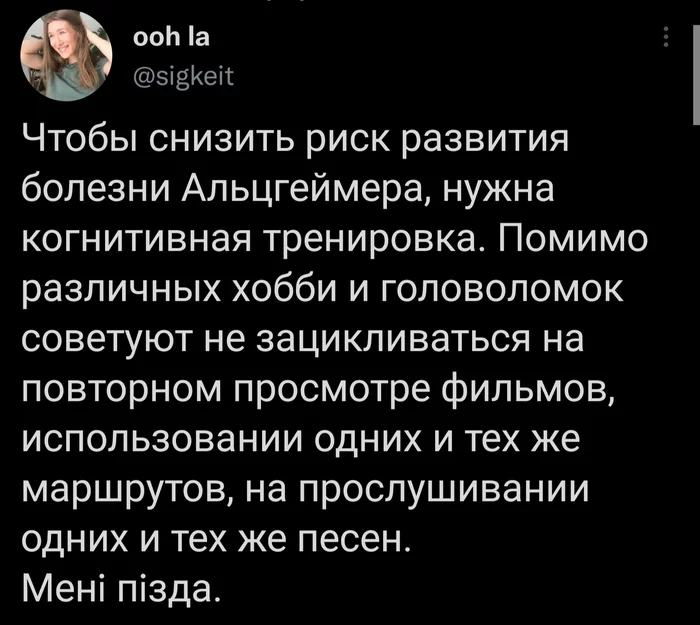 ooh la
@sigkeit

Чтобы снизить риск развития болезни Альцгеймера, нужна когнитивная тренировка. Помимо различных хобби и головоломок советуют не зацикливаться на повторном просмотре фильмов, использовании одних и тех же маршрутов, на прослушивании одних и тех же песен.
Мені пізда.